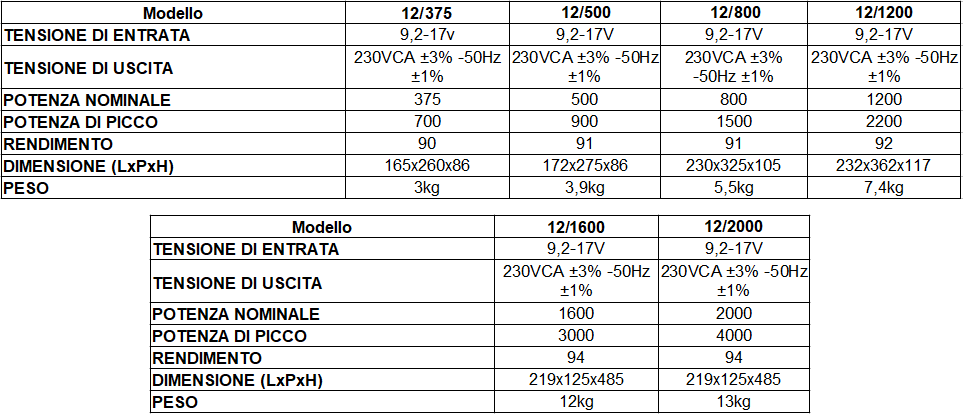 | Modello | 12/375 | 12/500 | 12/800 | 12/1200 |
|---|---|---|---|---|
| TENSIONE DI ENTRATA | 9,2-17v | 9,2-17V | 9,2-17V | 9,2-17V |
| TENSIONE DI USCITA | 230VCA ±3% -50Hz ±1% | 230VCA ±3% -50Hz ±1% | 230VCA ±3% -50Hz ±1% | 230VCA ±3% -50Hz ±1% |
| POTENZA NOMINALE | 375 | 500 | 800 | 1200 |
| POTENZA DI PICCO | 700 | 900 | 1500 | 2200 |
| RENDIMENTO | 90 | 91 | 91 | 92 |
| DIMENSIONE (LxPxH) | 165x260x86 | 172x275x86 | 230x325x105 | 232x362x117 |
| PESO | 3kg | 3,9kg | 5,5kg | 7,4kg |

| Modello | 12/1600 | 12/2000 |
|---|---|---|
| TENSIONE DI ENTRATA | 9,2-17V | 9,2-17V |
| TENSIONE DI USCITA | 230VCA ±3% -50Hz ±1% | 230VCA ±3% -50Hz ±1% |
| POTENZA NOMINALE | 1600 | 2000 |
| POTENZA DI PICCO | 3000 | 4000 |
| RENDIMENTO | 94 | 94 |
| DIMENSIONE (LxPxH) | 219x125x485 | 219x125x485 |
| PESO | 12kg | 13kg |